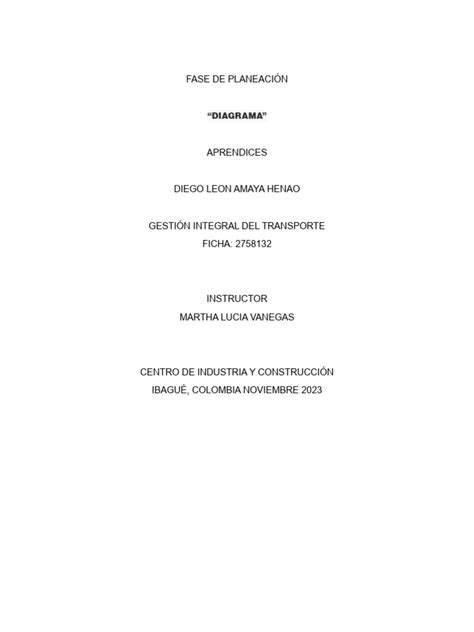 FASE DE PLANEACIÓN

"DIAGRAMA"

APRENDICES

DIEGO LEON AMAYA HENAO

GESTIÓN INTEGRAL DEL TRANSPORTE
FICHA: 2758132

INSTRUCTOR
MARTHA LUCIA VANEGAS

CENTRO DE INDUSTRIA Y CONSTRUCCIÓN
IBAGUÉ, COLOMBIA NOVIEMBRE 2023